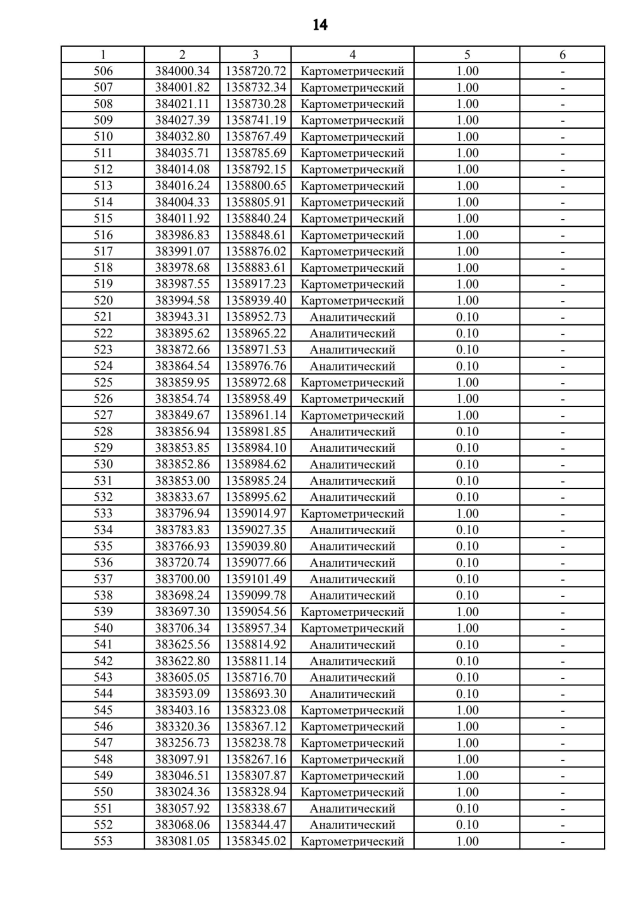 14

| 1 | 2 | 3 | 4 | 5 | 6 |
|---|---|---|---|---|---|
| 506 | 384000.34 | 1358720.72 | Картометрический | 1.00 | - |
| 507 | 384001.82 | 1358732.34 | Картометрический | 1.00 | - |
| 508 | 384021.11 | 1358730.28 | Картометрический | 1.00 | - |
| 509 | 384027.39 | 1358741.19 | Картометрический | 1.00 | - |
| 510 | 384032.80 | 1358767.49 | Картометрический | 1.00 | - |
| 511 | 384035.71 | 1358785.69 | Картометрический | 1.00 | - |
| 512 | 384014.08 | 1358792.15 | Картометрический | 1.00 | - |
| 513 | 384016.24 | 1358800.65 | Картометрический | 1.00 | - |
| 514 | 384004.33 | 1358805.91 | Картометрический | 1.00 | - |
| 515 | 384011.92 | 1358840.24 | Картометрический | 1.00 | - |
| 516 | 383986.83 | 1358848.61 | Картометрический | 1.00 | - |
| 517 | 383991.07 | 1358876.02 | Картометрический | 1.00 | - |
| 518 | 383978.68 | 1358883.61 | Картометрический | 1.00 | - |
| 519 | 383987.55 | 1358917.23 | Картометрический | 1.00 | - |
| 520 | 383994.58 | 1358939.40 | Картометрический | 1.00 | - |
| 521 | 383943.31 | 1358952.73 | Аналитический | 0.10 | - |
| 522 | 383895.62 | 1358965.22 | Аналитический | 0.10 | - |
| 523 | 383872.66 | 1358971.53 | Аналитический | 0.10 | - |
| 524 | 383864.54 | 1358976.76 | Аналитический | 0.10 | - |
| 525 | 383859.95 | 1358972.68 | Картометрический | 1.00 | - |
| 526 | 383854.74 | 1358958.49 | Картометрический | 1.00 | - |
| 527 | 383849.67 | 1358961.14 | Картометрический | 1.00 | - |
| 528 | 383856.94 | 1358981.85 | Аналитический | 0.10 | - |
| 529 | 383853.85 | 1358984.10 | Аналитический | 0.10 | - |
| 530 | 383852.86 | 1358984.62 | Аналитический | 0.10 | - |
| 531 | 383853.00 | 1358985.24 | Аналитический | 0.10 | - |
| 532 | 383833.67 | 1358995.62 | Аналитический | 0.10 | - |
| 533 | 383796.94 | 1359014.97 | Картометрический | 1.00 | - |
| 534 | 383783.83 | 1359027.35 | Аналитический | 0.10 | - |
| 535 | 383766.93 | 1359039.80 | Аналитический | 0.10 | - |
| 536 | 383720.74 | 1359077.66 | Аналитический | 0.10 | - |
| 537 | 383700.00 | 1359101.49 | Аналитический | 0.10 | - |
| 538 | 383698.24 | 1359099.78 | Аналитический | 0.10 | - |
| 539 | 383697.30 | 1359054.56 | Картометрический | 1.00 | - |
| 540 | 383706.34 | 1358957.34 | Картометрический | 1.00 | - |
| 541 | 383625.56 | 1358814.92 | Аналитический | 0.10 | - |
| 542 | 383622.80 | 1358811.14 | Аналитический | 0.10 | - |
| 543 | 383605.05 | 1358716.70 | Аналитический | 0.10 | - |
| 544 | 383593.09 | 1358693.30 | Аналитический | 0.10 | - |
| 545 | 383403.16 | 1358323.08 | Картометрический | 1.00 | - |
| 546 | 383320.36 | 1358367.12 | Картометрический | 1.00 | - |
| 547 | 383256.73 | 1358238.78 | Картометрический | 1.00 | - |
| 548 | 383097.91 | 1358267.16 | Картометрический | 1.00 | - |
| 549 | 383046.51 | 1358307.87 | Картометрический | 1.00 | - |
| 550 | 383024.36 | 1358328.94 | Картометрический | 1.00 | - |
| 551 | 383057.92 | 1358338.67 | Аналитический | 0.10 | - |
| 552 | 383068.06 | 1358344.47 | Аналитический | 0.10 | - |
| 553 | 383081.05 | 1358345.02 | Картометрический | 1.00 | - |